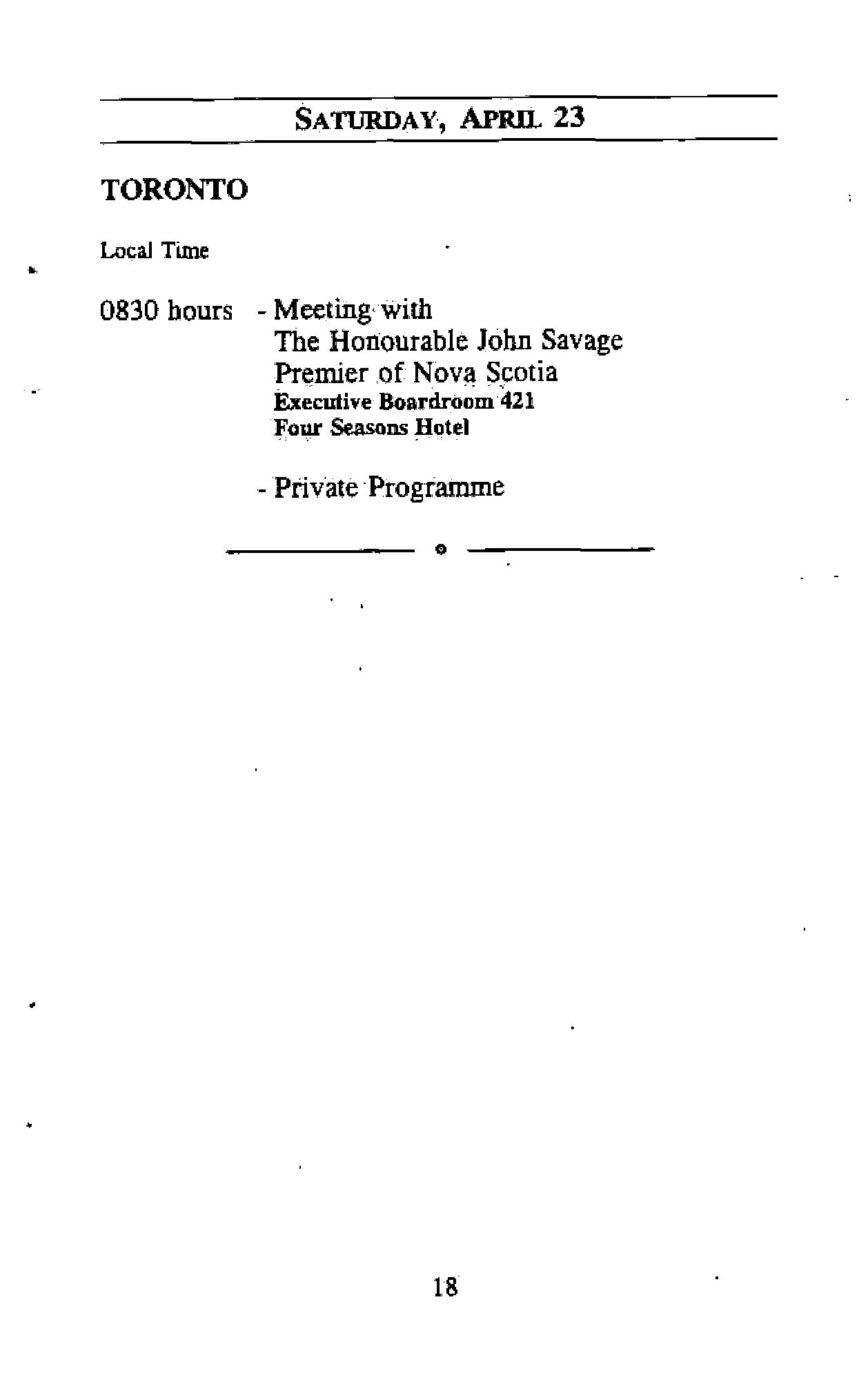 SATURDAY, APRIL 23

TORONTO

Local Time

0830 hours - Meeting with
The Honourable John Savage
Premier of Nova Scotia
Executive Boardroom 421
Four Seasons Hotel

- Private Programme

18